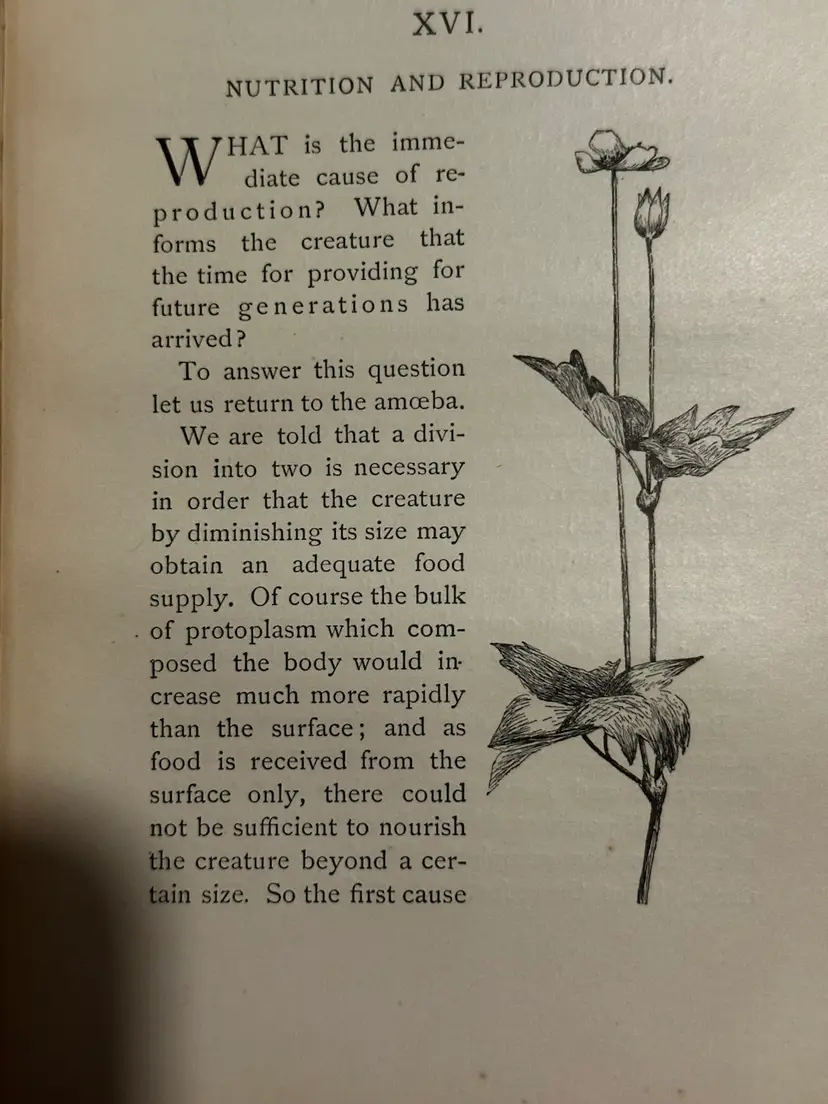 XVI.

NUTRITION AND REPRODUCTION.

WHAT is the immediate cause of reproduction? What informs the creature that the time for providing for future generations has arrived?

To answer this question let us return to the amœba.

We are told that a division into two is necessary in order that the creature by diminishing its size may obtain an adequate food supply. Of course the bulk of protoplasm which composed the body would increase much more rapidly than the surface; and as food is received from the surface only, there could not be sufficient to nourish the creature beyond a certain size. So the first cause